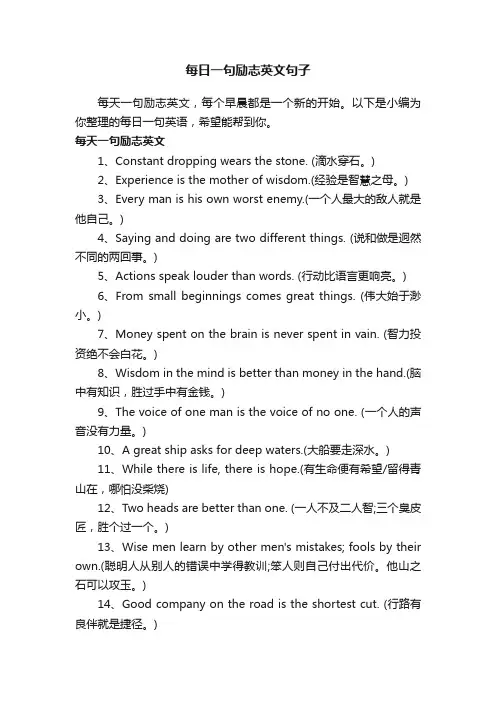 每日一句励志英文句子

每天一句励志英文，每个早晨都是一个新的开始。以下是小编为你整理的每日一句英语，希望能帮到你。

每天一句励志英文

1、Constant dropping wears the stone. (滴水穿石。)

2、Experience is the mother of wisdom.(经验是智慧之母。)

3、Every man is his own worst enemy.(一个人最大的敌人就是他自己。)

4、Saying and doing are two different things. (说和做是迥然不同的两回事。)

5、Actions speak louder than words. (行动比语言更响亮。)

6、From small beginnings comes great things. (伟大始于渺小。)

7、Money spent on the brain is never spent in vain. (智力投资绝不会白花。)

8、Wisdom in the mind is better than money in the hand.(脑中有知识，胜过手中有金钱。)

9、The voice of one man is the voice of no one. (一个人的声音没有力量。)

10、A great ship asks for deep waters.(大船要走深水。)

11、While there is life, there is hope.(有生命便有希望/留得青山在，哪怕没柴烧)

12、Two heads are better than one. (一人不及二人智;三个臭皮匠，胜个过一个。)

13、Wise men learn by other men's mistakes; fools by their own.(聪明人从别人的错误中学得教训;笨人则自己付出代价。他山之石可以攻玉。)

14、Good company on the road is the shortest cut. (行路有良伴就是捷径。)